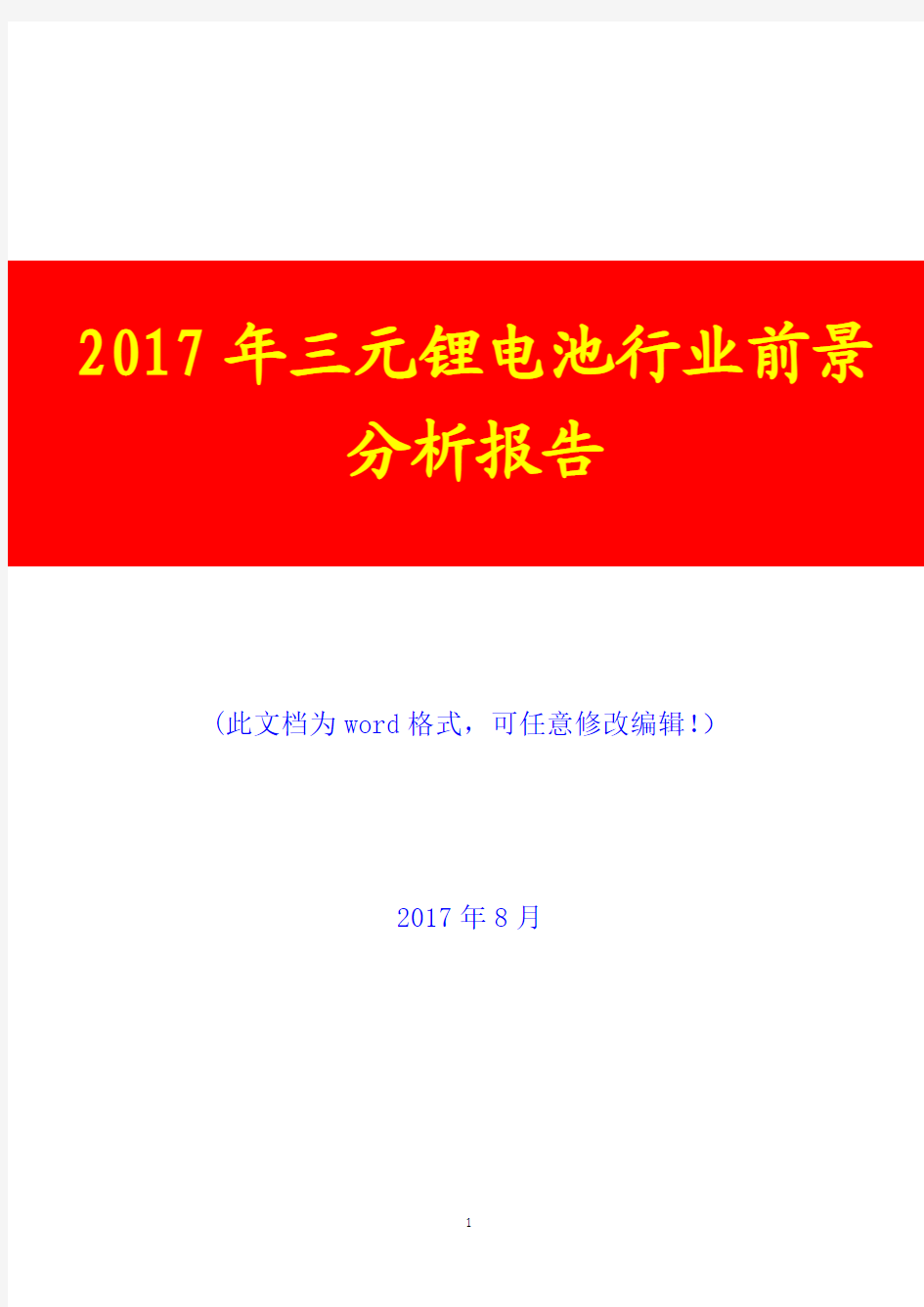 2017年三元锂电池行业前景分析报告

（此文档为word格式，可任意修改编辑！）

2017年8月

1